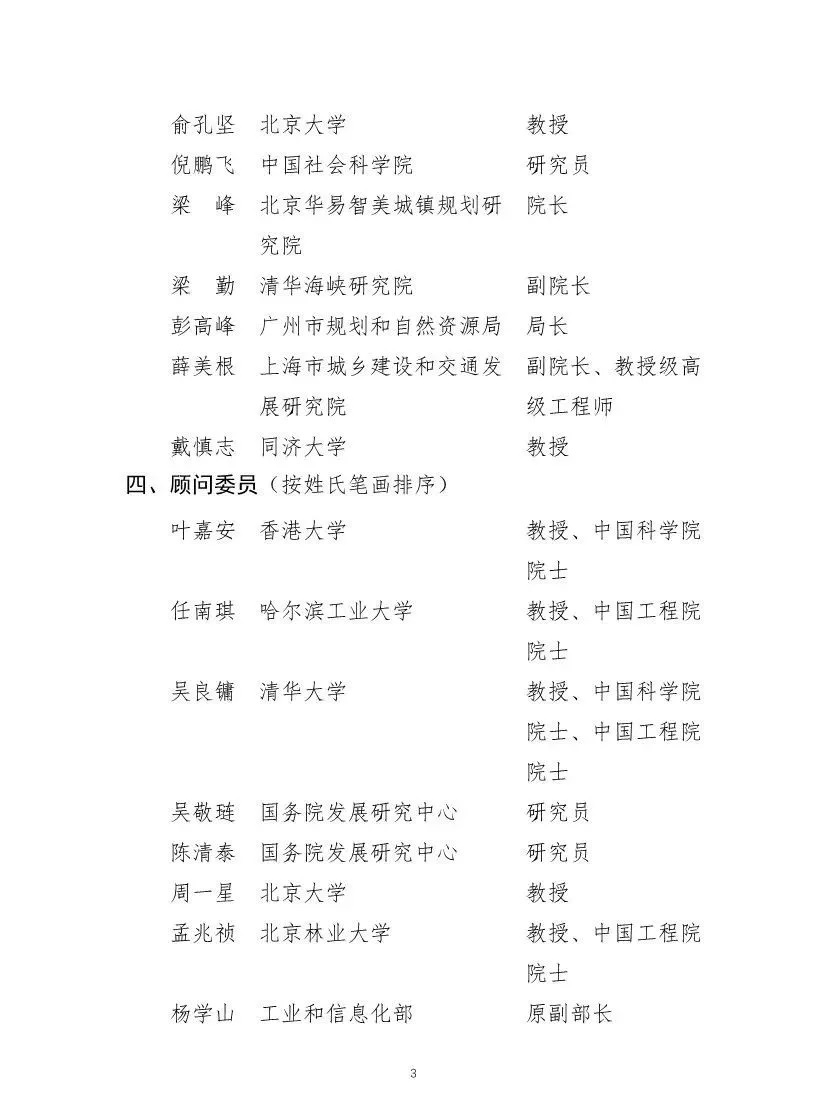 | | | |
|---|---|---|
| 俞孔坚 | 北京大学 | 教授 |
| 倪鹏飞 | 中国社会科学院 | 研究员 |
| 梁　峰 | 北京华易智美城镇规划研究院 | 院长 |
| 梁　勤 | 清华海峡研究院 | 副院长 |
| 彭高峰 | 广州市规划和自然资源局 | 局长 |
| 薛美根 | 上海市城乡建设和交通发展研究院 | 副院长、教授级高级工程师 |
| 戴慎志 | 同济大学 | 教授 |

四、顾问委员（按姓氏笔画排序）

| | | |
|---|---|---|
| 叶嘉安 | 香港大学 | 教授、中国科学院院士 |
| 任南琪 | 哈尔滨工业大学 | 教授、中国工程院院士 |
| 吴良镛 | 清华大学 | 教授、中国科学院院士、中国工程院院士 |
| 吴敬琏 | 国务院发展研究中心 | 研究员 |
| 陈清泰 | 国务院发展研究中心 | 研究员 |
| 周一星 | 北京大学 | 教授 |
| 孟兆祯 | 北京林业大学 | 教授、中国工程院院士 |
| 杨学山 | 工业和信息化部 | 原副部长 |

3